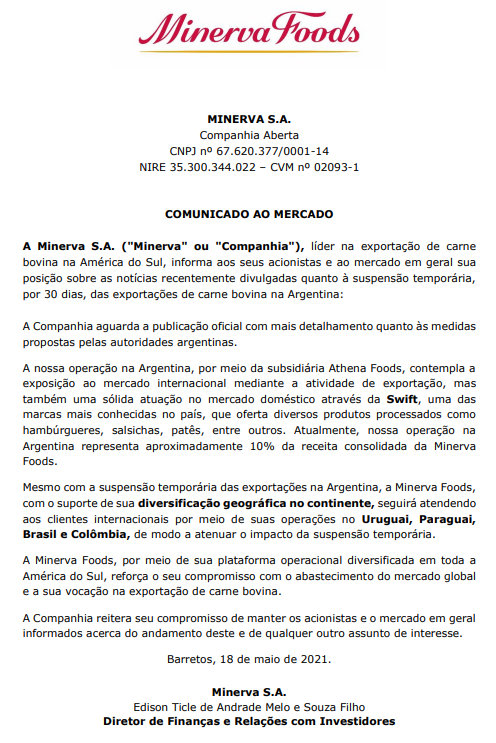 Minerva Foods

MINERVA S.A.
Companhia Aberta
CNPJ nº 67.620.377/0001-14
NIRE 35.300.344.022 – CVM nº 02093-1

COMUNICADO AO MERCADO

A Minerva S.A. ("Minerva" ou "Companhia"), líder na exportação de carne bovina na América do Sul, informa aos seus acionistas e ao mercado em geral sua posição sobre as notícias recentemente divulgadas quanto à suspensão temporária, por 30 dias, das exportações de carne bovina na Argentina:

A Companhia aguarda a publicação oficial com mais detalhamento quanto às medidas propostas pelas autoridades argentinas.

A nossa operação na Argentina, por meio da subsidiária Athena Foods, contempla a exposição ao mercado internacional mediante a atividade de exportação, mas também uma sólida atuação no mercado doméstico através da Swift, uma das marcas mais conhecidas no país, que oferta diversos produtos processados como hambúrgueres, salsichas, patês, entre outros. Atualmente, nossa operação na Argentina representa aproximadamente 10% da receita consolidada da Minerva Foods.

Mesmo com a suspensão temporária das exportações na Argentina, a Minerva Foods, com o suporte de sua diversificação geográfica no continente, seguirá atendendo aos clientes internacionais por meio de suas operações no Uruguai, Paraguai, Brasil e Colômbia, de modo a atenuar o impacto da suspensão temporária.

A Minerva Foods, por meio de sua plataforma operacional diversificada em toda a América do Sul, reforça o seu compromisso com o abastecimento do mercado global e a sua vocação na exportação de carne bovina.

A Companhia reitera seu compromisso de manter os acionistas e o mercado em geral informados acerca do andamento deste e de qualquer outro assunto de interesse.

Barretos, 18 de maio de 2021.

Minerva S.A.
Edison Ticle de Andrade Melo e Souza Filho
Diretor de Finanças e Relações com Investidores